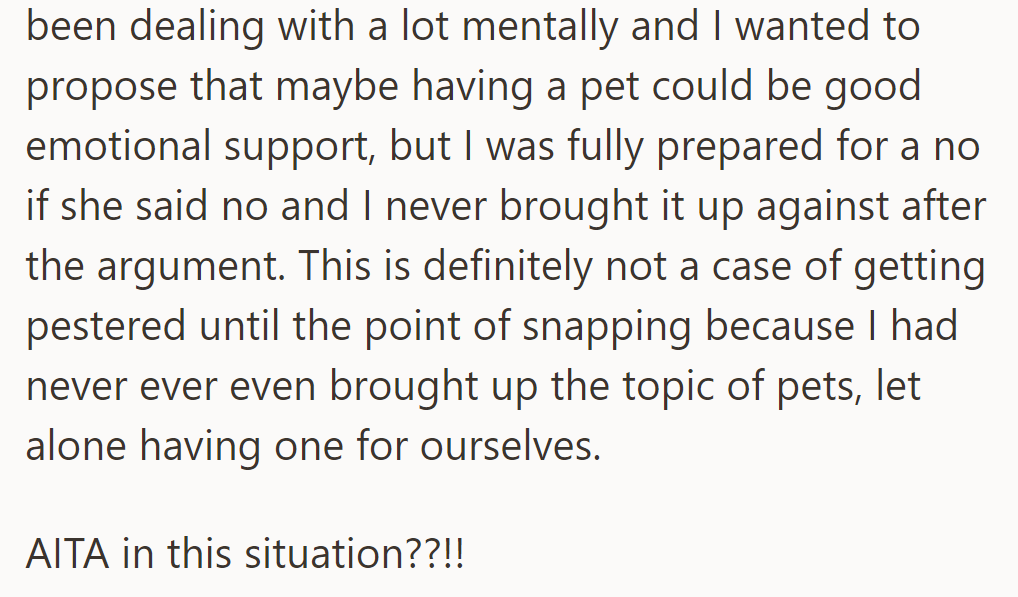 been dealing with a lot mentally and I wanted to propose that maybe having a pet could be good emotional support, but I was fully prepared for a no if she said no and I never brought it up against after the argument. This is definitely not a case of getting pestered until the point of snapping because I had never ever even brought up the topic of pets, let alone having one for ourselves.

AITA in this situation??!!